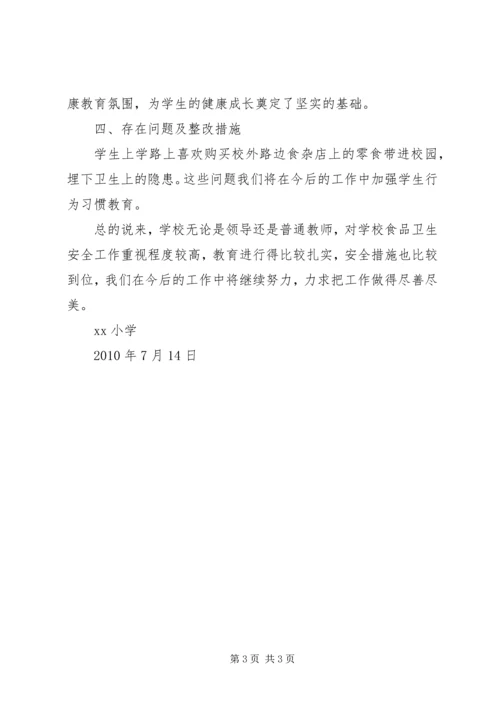 康教育氛围，为学生的健康成长奠定了坚实的基础。

四、存在问题及整改措施

学生上学路上喜欢购买校外路边食杂店上的零食带进校园，埋下卫生上的隐患。这些问题我们将在今后的工作中加强学生行为习惯教育。

总的说来，学校无论是领导还是普通教师，对学校食品卫生安全工作重视程度较高，教育进行得比较扎实，安全措施也比较到位，我们在今后的工作中将继续努力，力求把工作做得尽善尽美。

xx 小学

2010 年 7 月 14 日

第 3 页 共 3 页